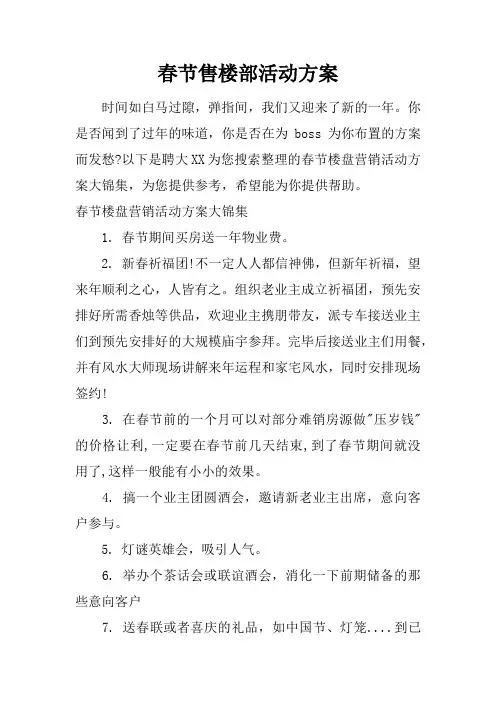 春节售楼部活动方案

时间如白马过隙，弹指间，我们又迎来了新的一年。你是否闻到了过年的味道，你是否在为 boss 为你布置的方案而发愁?以下是聘大XX为您搜索整理的春节楼盘营销活动方案大锦集，为您提供参考，希望能为你提供帮助。

春节楼盘营销活动方案大锦集

1. 春节期间买房送一年物业费。

2. 新春祈福团!不一定人人都信神佛，但新年祈福，望来年顺利之心，人皆有之。组织老业主成立祈福团，预先安排好所需香烛等供品，欢迎业主携朋带友，派专车接送业主们到预先安排好的大规模庙宇参拜。完毕后接送业主们用餐，并有风水大师现场讲解来年运程和家宅风水，同时安排现场签约!

3. 在春节前的一个月可以对部分难销房源做"压岁钱"的价格让利,一定要在春节前几天结束,到了春节期间就没用了,这样一般能有小小的效果。

4. 搞一个业主团圆酒会，邀请新老业主出席，意向客户参与。

5. 灯谜英雄会，吸引人气。

6. 举办个茶话会或联谊酒会，消化一下前期储备的那些意向客户

7. 送春联或者喜庆的礼品，如中国节、灯笼....到已